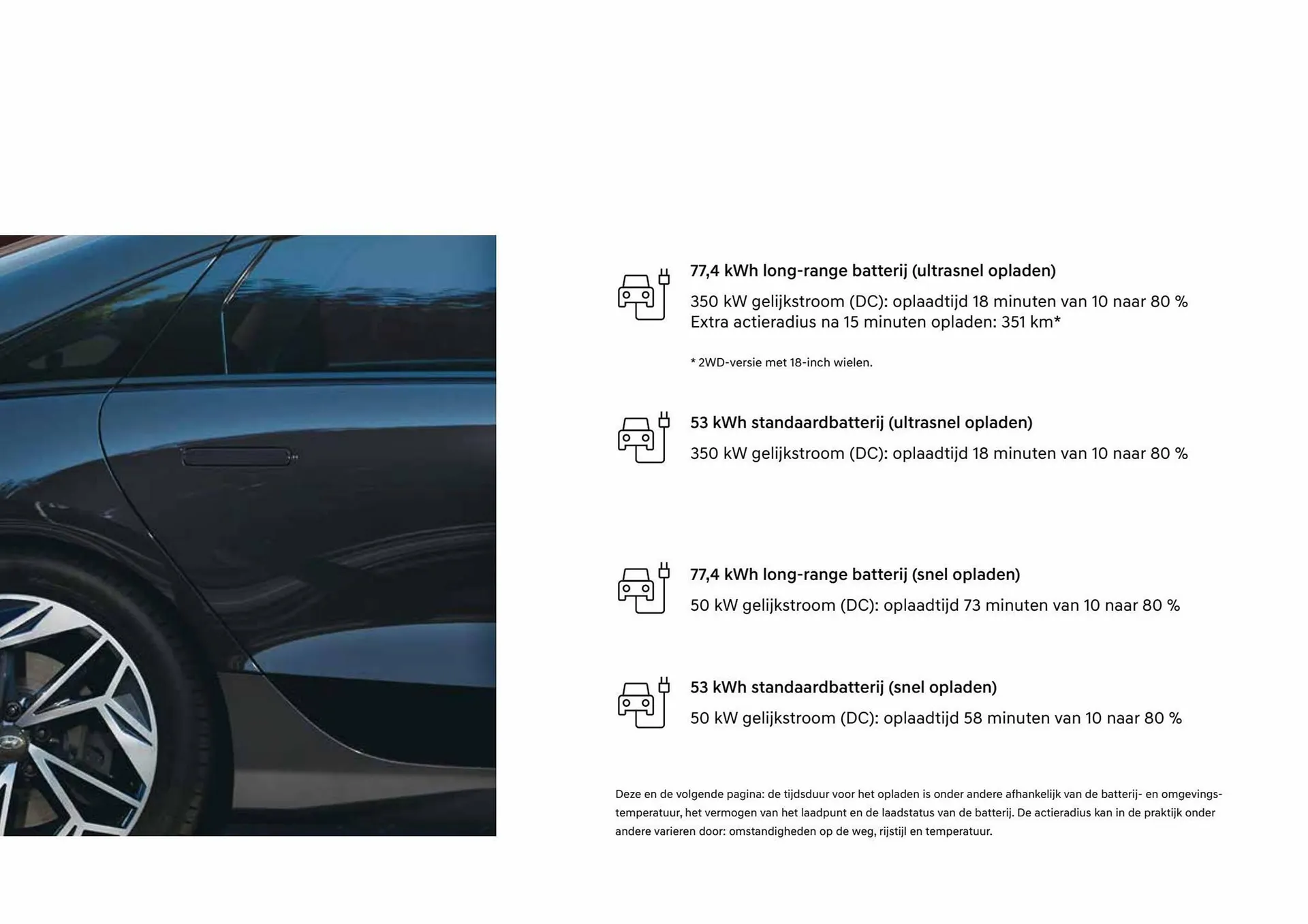 77,4 kWh long-range batterij (ultrasnel opladen)

350 kW gelijkstroom (DC): oplaadtijd 18 minuten van 10 naar 80 %
Extra actieradius na 15 minuten opladen: 351 km*

* 2WD-versie met 18-inch wielen.

53 kWh standaardbatterij (ultrasnel opladen)

350 kW gelijkstroom (DC): oplaadtijd 18 minuten van 10 naar 80 %

77,4 kWh long-range batterij (snel opladen)

50 kW gelijkstroom (DC): oplaadtijd 73 minuten van 10 naar 80 %

53 kWh standaardbatterij (snel opladen)

50 kW gelijkstroom (DC): oplaadtijd 58 minuten van 10 naar 80 %

Deze en de volgende pagina: de tijdsduur voor het opladen is onder andere afhankelijk van de batterij- en omgevingstemperatuur, het vermogen van het laadpunt en de laadstatus van de batterij. De actieradius kan in de praktijk onder andere varieren door: omstandigheden op de weg, rijstijl en temperatuur.